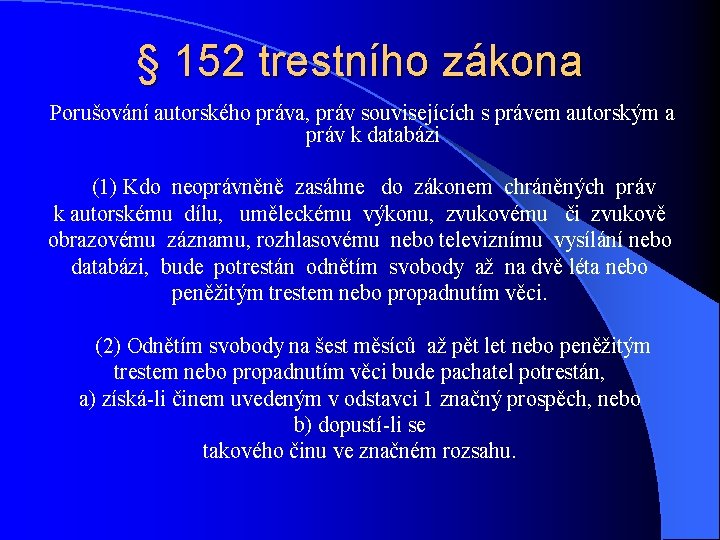 § 152 trestního zákona

Porušování autorského práva, práv souvisejících s právem autorským a práv k databázi

(1) Kdo neoprávněně zasáhne do zákonem chráněných práv k autorskému dílu, uměleckému výkonu, zvukovému či zvukově obrazovému záznamu, rozhlasovému nebo televiznímu vysílání nebo databázi, bude potrestán odnětím svobody až na dvě léta nebo peněžitým trestem nebo propadnutím věci.

(2) Odnětím svobody na šest měsíců až pět let nebo peněžitým trestem nebo propadnutím věci bude pachatel potrestán,
a) získá-li činem uvedeným v odstavci 1 značný prospěch, nebo
b) dopustí-li se takového činu ve značném rozsahu.